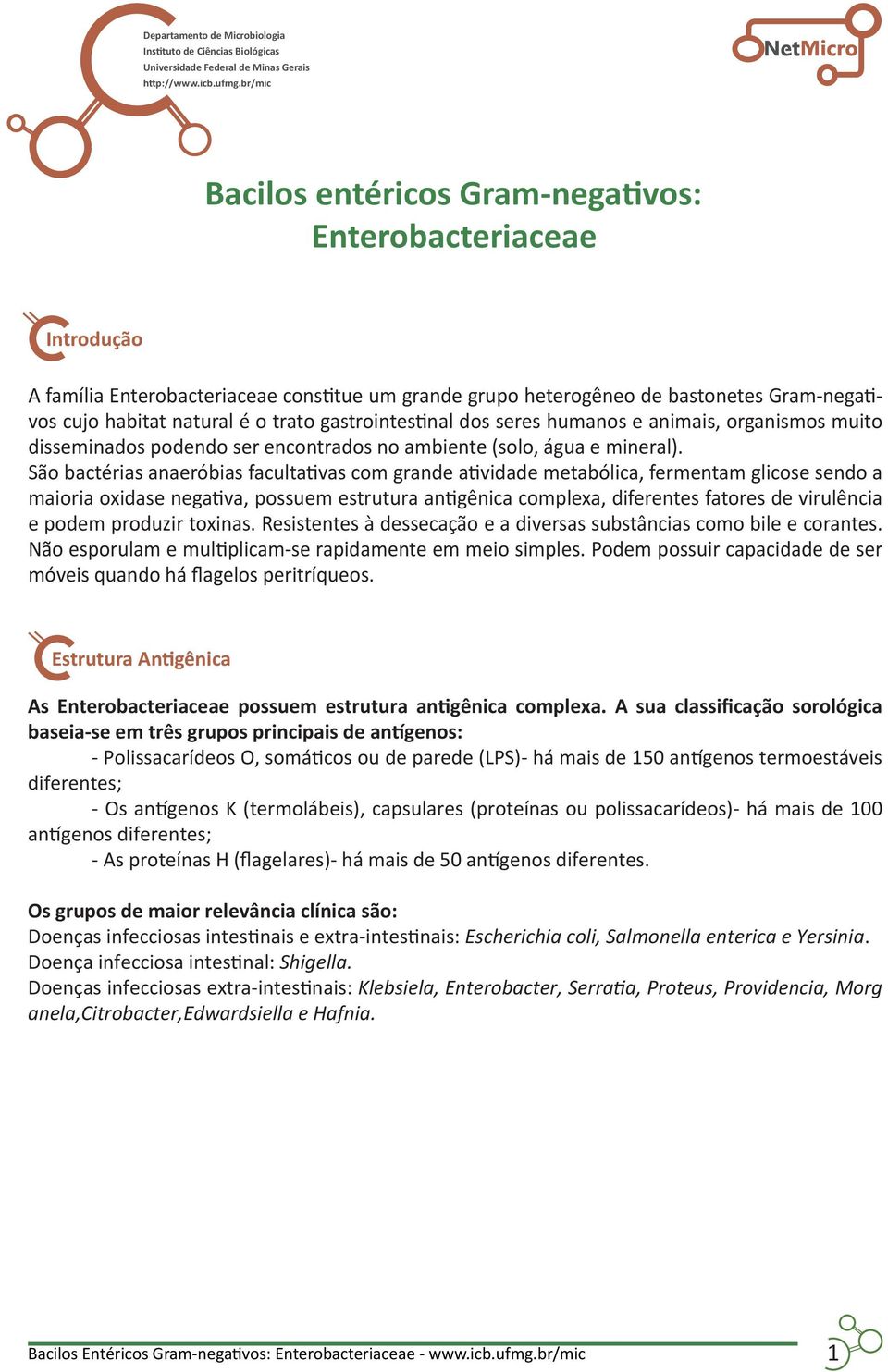 Departamento de Microbiologia
Instituto de Ciências Biológicas
Universidade Federal de Minas Gerais
http://www.icb.ufmg.br/mic

NetMicro

Bacilos entéricos Gram-negativos: Enterobacteriaceae

Introdução

A família Enterobacteriaceae constitue um grande grupo heterogêneo de bastonetes Gram-negativos cujo habitat natural é o trato gastrointestinal dos seres humanos e animais, organismos muito disseminados podendo ser encontrados no ambiente (solo, água e mineral).
São bactérias anaeróbias facultativas com grande atividade metabólica, fermentam glicose sendo a maioria oxidase negativa, possuem estrutura antigênica complexa, diferentes fatores de virulência e podem produzir toxinas. Resistentes à dessecação e a diversas substâncias como bile e corantes. Não esporulam e multiplicam-se rapidamente em meio simples. Podem possuir capacidade de ser móveis quando há flagelos peritríqueos.

Estrutura Antigênica

As Enterobacteriaceae possuem estrutura antigênica complexa. A sua classificação sorológica baseia-se em três grupos principais de antígenos:
- Polissacarídeos O, somáticos ou de parede (LPS)- há mais de 150 antígenos termoestáveis diferentes;
- Os antígenos K (termolábeis), capsulares (proteínas ou polissacarídeos)- há mais de 100 antígenos diferentes;
- As proteínas H (flagelares)- há mais de 50 antígenos diferentes.

Os grupos de maior relevância clínica são:
Doenças infecciosas intestinais e extra-intestinais: Escherichia coli, Salmonella enterica e Yersinia.
Doença infecciosa intestinal: Shigella.
Doenças infecciosas extra-intestinais: Klebsiela, Enterobacter, Serratia, Proteus, Providencia, Morg anela,Citrobacter,Edwardsiella e Hafnia.

Bacilos Entéricos Gram-negativos: Enterobacteriaceae - www.icb.ufmg.br/mic
1